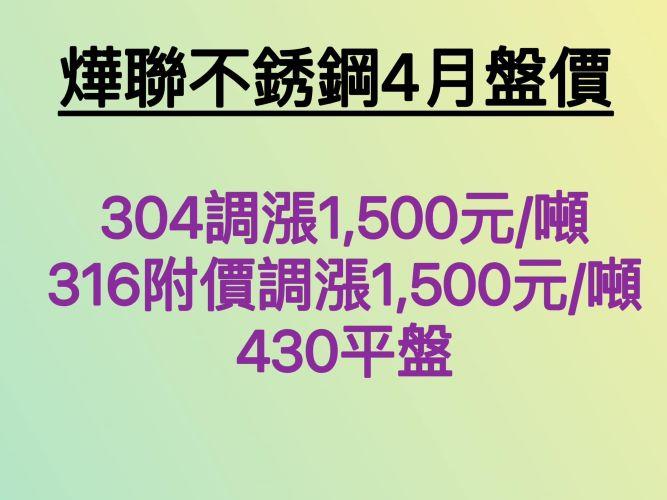 燁聯不銹鋼4月盤價

304調漲1,500元/噸
316附價調漲1,500元/噸
430平盤